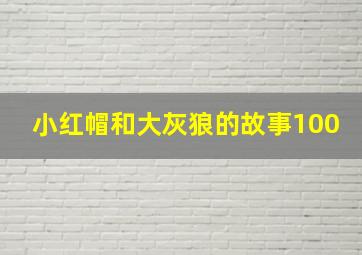 小红帽和大灰狼的故事100